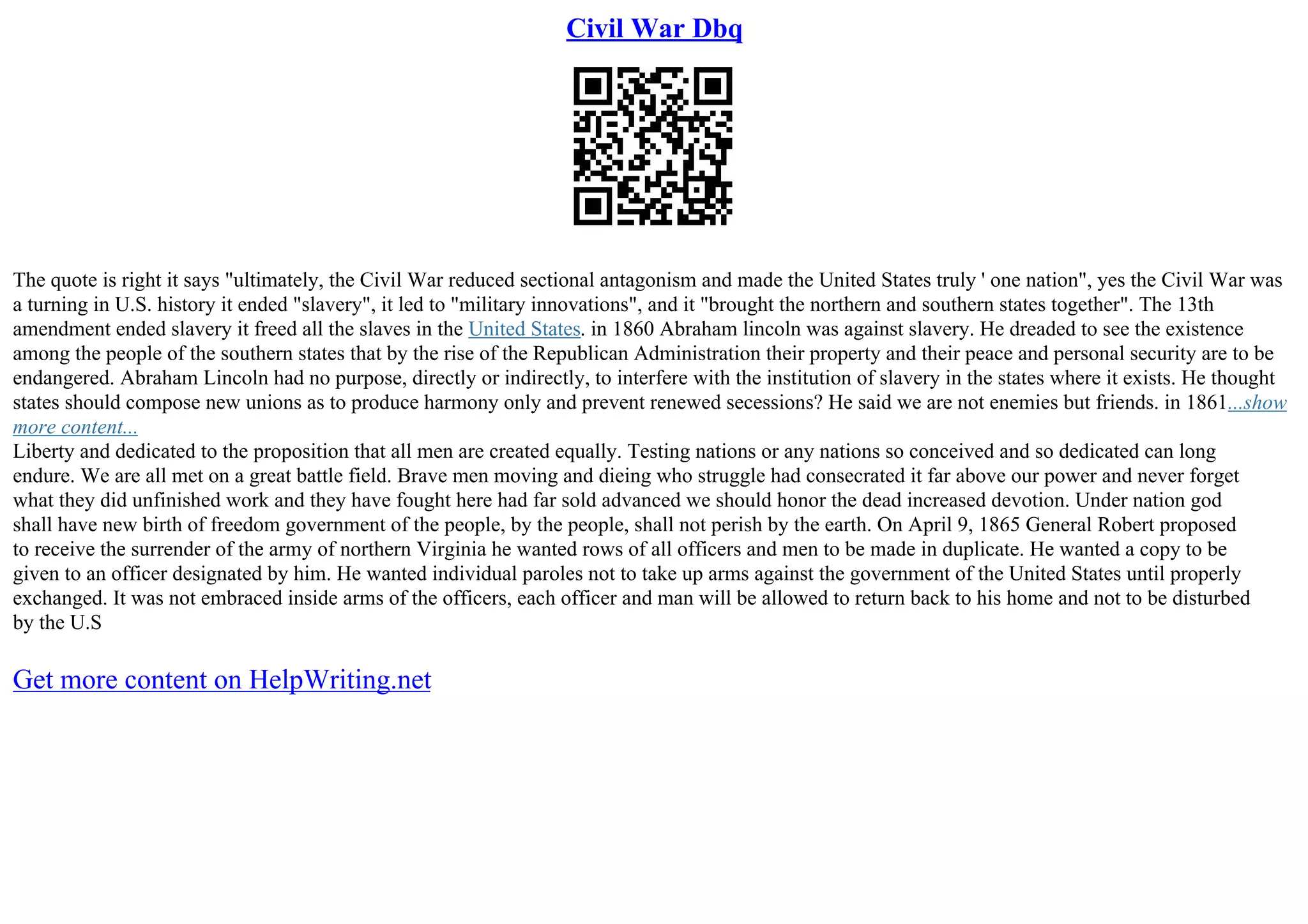 Civil War Dbq

The quote is right it says "ultimately, the Civil War reduced sectional antagonism and made the United States truly ' one nation", yes the Civil War was a turning in U.S. history it ended "slavery", it led to "military innovations", and it "brought the northern and southern states together". The 13th amendment ended slavery it freed all the slaves in the United States. in 1860 Abraham lincoln was against slavery. He dreaded to see the existence among the people of the southern states that by the rise of the Republican Administration their property and their peace and personal security are to be endangered. Abraham Lincoln had no purpose, directly or indirectly, to interfere with the institution of slavery in the states where it exists. He thought states should compose new unions as to produce harmony only and prevent renewed secessions? He said we are not enemies but friends. in 1861...show more content...
Liberty and dedicated to the proposition that all men are created equally. Testing nations or any nations so conceived and so dedicated can long endure. We are all met on a great battle field. Brave men moving and dieing who struggle had consecrated it far above our power and never forget what they did unfinished work and they have fought here had far sold advanced we should honor the dead increased devotion. Under nation god shall have new birth of freedom government of the people, by the people, shall not perish by the earth. On April 9, 1865 General Robert proposed to receive the surrender of the army of northern Virginia he wanted rows of all officers and men to be made in duplicate. He wanted a copy to be given to an officer designated by him. He wanted individual paroles not to take up arms against the government of the United States until properly exchanged. It was not embraced inside arms of the officers, each officer and man will be allowed to return back to his home and not to be disturbed by the U.S

Get more content on HelpWriting.net